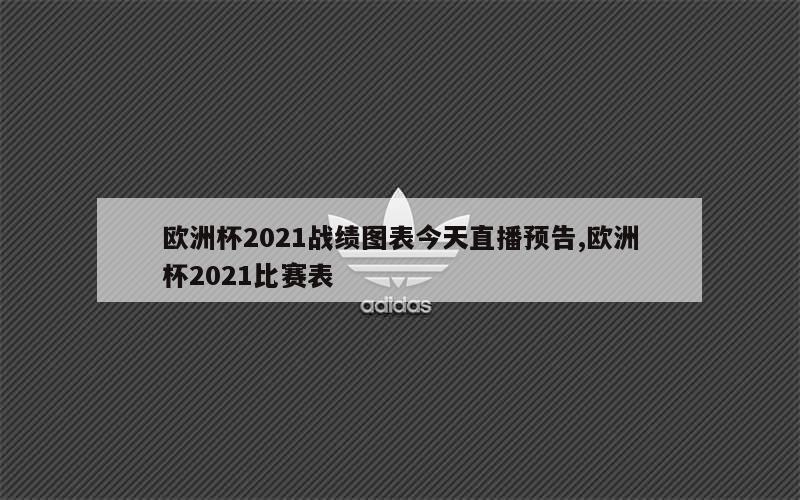 欧洲杯2021战绩图表今天直播预告,欧洲杯2021比赛表

adidas